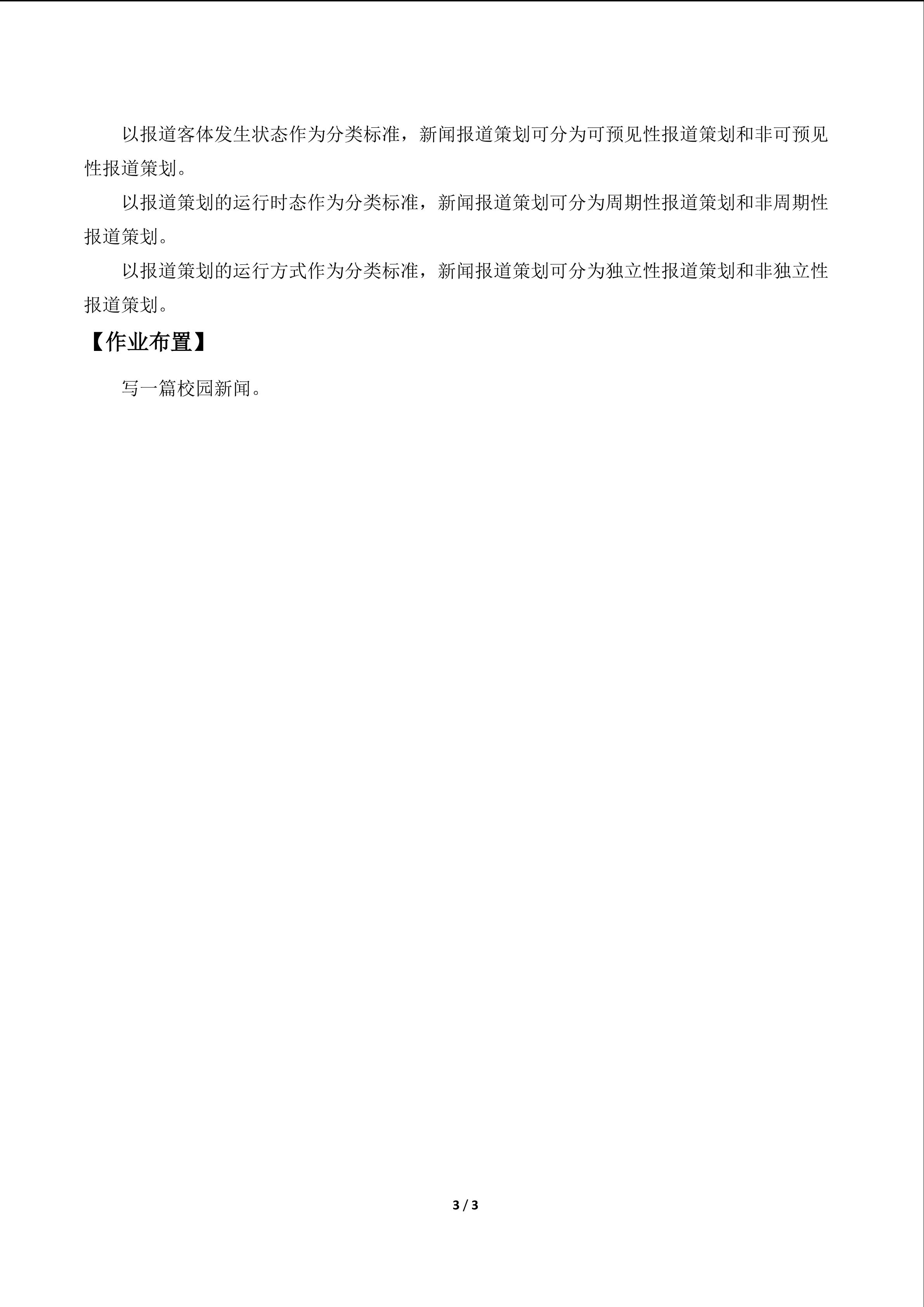 以报道客体发生状态作为分类标准，新闻报道策划可分为可预见性报道策划和非可预见性报道策划。

以报道策划的运行时态作为分类标准，新闻报道策划可分为周期性报道策划和非周期性报道策划。

以报道策划的运行方式作为分类标准，新闻报道策划可分为独立性报道策划和非独立性报道策划。

【作业布置】

写一篇校园新闻。

3 / 3